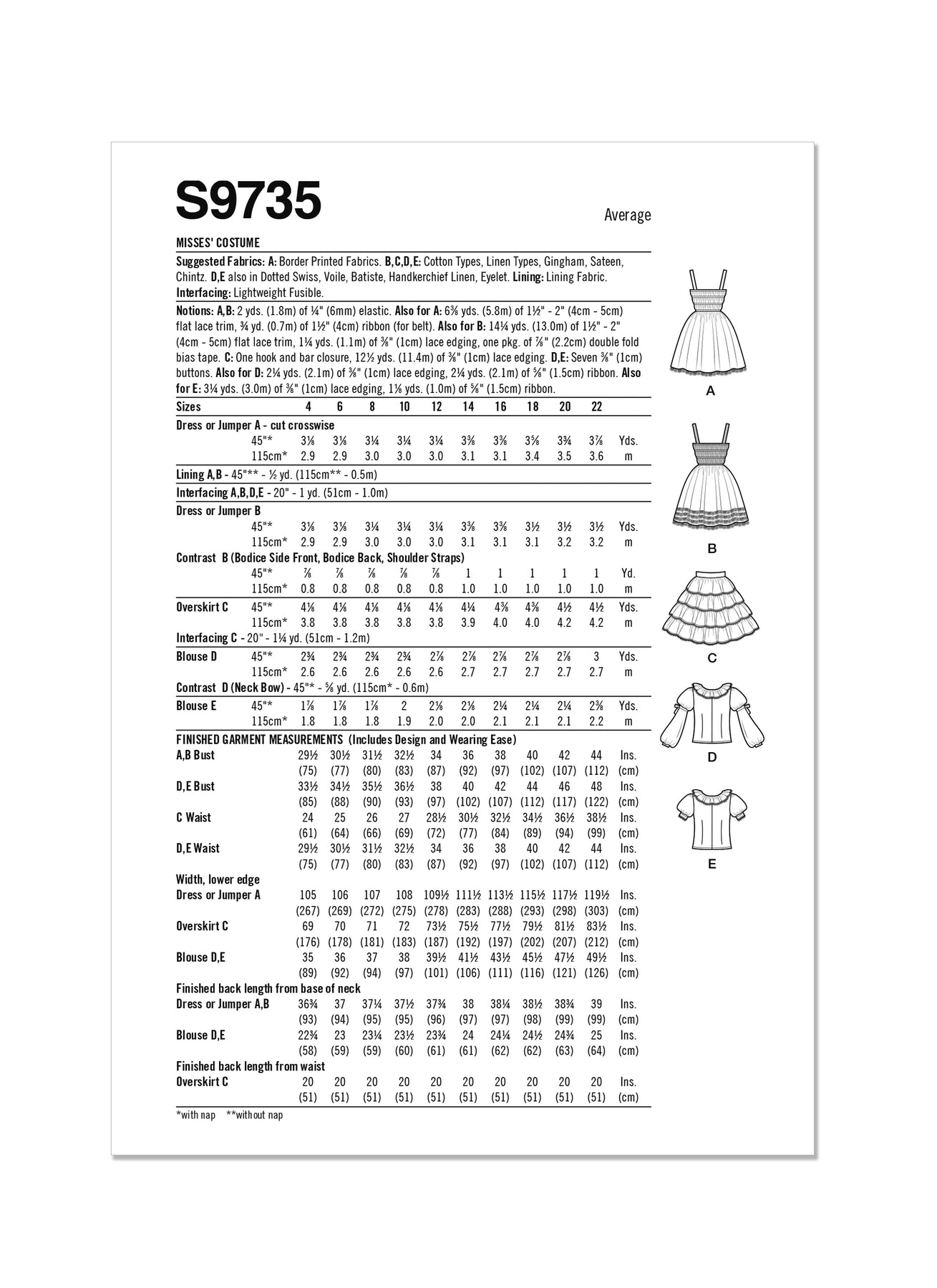 S9735

Average

MISSES' COSTUME

Suggested Fabrics: A: Border Printed Fabrics. B,C,D,E: Cotton Types, Linen Types, Gingham, Sateen, Chintz. D,E also in Dotted Swiss, Voile, Batiste, Handkerchief Linen, Eyelet. Lining: Lining Fabric. Interfacing: Lightweight Fusible.

Notions: A,B: 2 yds. (1.8m) of ¼" (6mm) elastic. Also for A: 6⅜ yds. (5.8m) of 1½" - 2" (4cm - 5cm) flat lace trim, ¾ yd. (0.7m) of 1½" (4cm) ribbon (for belt). Also for B: 14¼ yds. (13.0m) of 1½" - 2" (4cm - 5cm) flat lace trim, 1¼ yds. (1.1m) of ⅜" (1cm) lace edging, one pkg. of ⅞" (2.2cm) double fold bias tape. C: One hook and bar closure, 12½ yds. (11.4m) of ⅜" (1cm) lace edging. D,E: Seven ⅜" (1cm) buttons. Also for D: 2¼ yds. (2.1m) of ⅜" (1cm) lace edging, 2¼ yds. (2.1m) of ⅝" (1.5cm) ribbon. Also for E: 3¼ yds. (3.0m) of ⅜" (1cm) lace edging, 1⅛ yds. (1.0m) of ⅝" (1.5cm) ribbon.

| Sizes | | 4 | 6 | 8 | 10 | 12 | 14 | 16 | 18 | 20 | 22 | |
|---|---|---|---|---|---|---|---|---|---|---|---|---|
| Dress or Jumper A - cut crosswise | | | | | | | | | | | | |
| | 45"* | 3⅛ | 3⅛ | 3¼ | 3¼ | 3¼ | 3⅜ | 3⅜ | 3⅝ | 3¾ | 3⅞ | Yds. |
| | 115cm* | 2.9 | 2.9 | 3.0 | 3.0 | 3.0 | 3.1 | 3.1 | 3.4 | 3.5 | 3.6 | m |
| Lining A,B - 45"** - ½ yd. (115cm** - 0.5m) | | | | | | | | | | | | |
| Interfacing A,B,D,E - 20" - 1 yd. (51cm - 1.0m) | | | | | | | | | | | | |
| Dress or Jumper B | | | | | | | | | | | | |
| | 45"* | 3⅛ | 3⅛ | 3¼ | 3¼ | 3¼ | 3⅜ | 3⅜ | 3½ | 3½ | 3½ | Yds. |
| | 115cm* | 2.9 | 2.9 | 3.0 | 3.0 | 3.0 | 3.1 | 3.1 | 3.1 | 3.2 | 3.2 | m |
| Contrast B (Bodice Side Front, Bodice Back, Shoulder Straps) | | | | | | | | | | | | |
| | 45"* | ⅞ | ⅞ | ⅞ | ⅞ | ⅞ | 1 | 1 | 1 | 1 | 1 | Yd. |
| | 115cm* | 0.8 | 0.8 | 0.8 | 0.8 | 0.8 | 1.0 | 1.0 | 1.0 | 1.0 | 1.0 | m |
| Overskirt C | 45"* | 4⅛ | 4⅛ | 4⅛ | 4⅛ | 4⅛ | 4¼ | 4⅜ | 4⅜ | 4½ | 4½ | Yds. |
| | 115cm* | 3.8 | 3.8 | 3.8 | 3.8 | 3.8 | 3.9 | 4.0 | 4.0 | 4.2 | 4.2 | m |
| Interfacing C - 20" - 1¼ yd. (51cm - 1.2m) | | | | | | | | | | | | |
| Blouse D | 45"* | 2¾ | 2¾ | 2¾ | 2¾ | 2⅞ | 2⅞ | 2⅞ | 2⅞ | 2⅞ | 3 | Yds. |
| | 115cm* | 2.6 | 2.6 | 2.6 | 2.6 | 2.6 | 2.7 | 2.7 | 2.7 | 2.7 | 2.7 | m |
| Contrast D (Neck Bow) - 45"* - ⅝ yd. (115cm* - 0.6m) | | | | | | | | | | | | |
| Blouse E | 45"* | 1⅞ | 1⅞ | 1⅞ | 2 | 2⅛ | 2⅛ | 2¼ | 2¼ | 2¼ | 2⅜ | Yds. |
| | 115cm* | 1.8 | 1.8 | 1.8 | 1.9 | 2.0 | 2.0 | 2.1 | 2.1 | 2.1 | 2.2 | m |
| FINISHED GARMENT MEASUREMENTS (Includes Design and Wearing Ease) | | | | | | | | | | | | |
| A,B Bust | | 29½ | 30½ | 31½ | 32½ | 34 | 36 | 38 | 40 | 42 | 44 | Ins. |
| | | (75) | (77) | (80) | (83) | (87) | (92) | (97) | (102) | (107) | (112) | (cm) |
| D,E Bust | | 33½ | 34½ | 35½ | 36½ | 38 | 40 | 42 | 44 | 46 | 48 | Ins. |
| | | (85) | (88) | (90) | (93) | (97) | (102) | (107) | (112) | (117) | (122) | (cm) |
| C Waist | | 24 | 25 | 26 | 27 | 28½ | 30½ | 32½ | 34½ | 36½ | 38½ | Ins. |
| | | (61) | (64) | (66) | (69) | (72) | (77) | (84) | (89) | (94) | (99) | (cm) |
| D,E Waist | | 29½ | 30½ | 31½ | 32½ | 34 | 36 | 38 | 40 | 42 | 44 | Ins. |
| | | (75) | (77) | (80) | (83) | (87) | (92) | (97) | (102) | (107) | (112) | (cm) |
| Width, lower edge | | | | | | | | | | | | |
| Dress or Jumper A | | 105 | 106 | 107 | 108 | 109½ | 111½ | 113½ | 115½ | 117½ | 119½ | Ins. |
| | | (267) | (269) | (272) | (275) | (278) | (283) | (288) | (293) | (298) | (303) | (cm) |
| Overskirt C | | 69 | 70 | 71 | 72 | 73½ | 75½ | 77½ | 79½ | 81½ | 83½ | Ins. |
| | | (176) | (178) | (181) | (183) | (187) | (192) | (197) | (202) | (207) | (212) | (cm) |
| Blouse D,E | | 35 | 36 | 37 | 38 | 39½ | 41½ | 43½ | 45½ | 47½ | 49½ | Ins. |
| | | (89) | (92) | (94) | (97) | (101) | (106) | (111) | (116) | (121) | (126) | (cm) |
| Finished back length from base of neck | | | | | | | | | | | | |
| Dress or Jumper A,B | | 36¾ | 37 | 37¼ | 37½ | 37¾ | 38 | 38¼ | 38½ | 38¾ | 39 | Ins. |
| | | (93) | (94) | (95) | (95) | (96) | (97) | (97) | (98) | (99) | (99) | (cm) |
| Blouse D,E | | 22¾ | 23 | 23¼ | 23½ | 23¾ | 24 | 24¼ | 24½ | 24¾ | 25 | Ins. |
| | | (58) | (59) | (59) | (60) | (61) | (61) | (62) | (62) | (63) | (64) | (cm) |
| Finished back length from waist | | | | | | | | | | | | |
| Overskirt C | | 20 | 20 | 20 | 20 | 20 | 20 | 20 | 20 | 20 | 20 | Ins. |
| | | (51) | (51) | (51) | (51) | (51) | (51) | (51) | (51) | (51) | (51) | (cm) |

*with nap **without nap

A

B

C

D

E